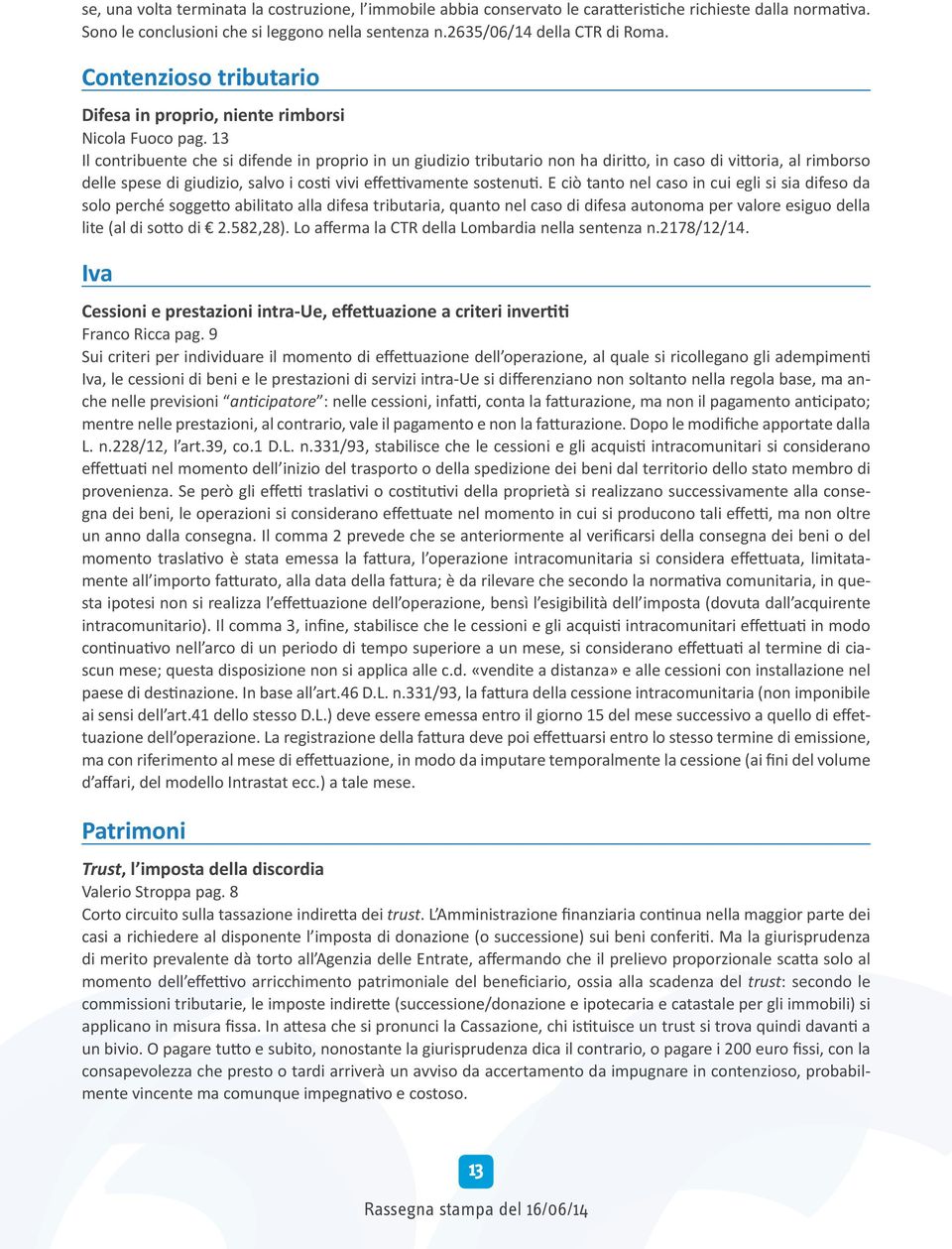 se, una volta terminata la costruzione, l'immobile abbia conservato le caratteristiche richieste dalla normativa. Sono le conclusioni che si leggono nella sentenza n.2635/06/14 della CTR di Roma.

Contenzioso tributario

Difesa in proprio, niente rimborsi

Nicola Fuoco pag. 13

Il contribuente che si difende in proprio in un giudizio tributario non ha diritto, in caso di vittoria, al rimborso delle spese di giudizio, salvo i costi vivi effettivamente sostenuti. E ciò tanto nel caso in cui egli si sia difeso da solo perché soggetto abilitato alla difesa tributaria, quanto nel caso di difesa autonoma per valore esiguo della lite (al di sotto di € 2.582,28). Lo afferma la CTR della Lombardia nella sentenza n.2178/12/14.

Iva

Cessioni e prestazioni intra-Ue, effettuazione a criteri invertiti

Franco Ricca pag. 9

Sui criteri per individuare il momento di effettuazione dell'operazione, al quale si ricollegano gli adempimenti Iva, le cessioni di beni e le prestazioni di servizi intra-Ue si differenziano non soltanto nella regola base, ma anche nelle previsioni "anticipatore": nelle cessioni, infatti, conta la fatturazione, ma non il pagamento anticipato; mentre nelle prestazioni, al contrario, vale il pagamento e non la fatturazione. Dopo le modifiche apportate dalla L. n.228/12, l'art.39, co.1 D.L. n.331/93, stabilisce che le cessioni e gli acquisti intracomunitari si considerano effettuati nel momento dell'inizio del trasporto o della spedizione dei beni dal territorio dello stato membro di provenienza. Se però gli effetti traslativi o costitutivi della proprietà si realizzano successivamente alla consegna dei beni, le operazioni si considerano effettuate nel momento in cui si producono tali effetti, ma non oltre un anno dalla consegna. Il comma 2 prevede che se anteriormente al verificarsi della consegna dei beni o del momento traslativo è stata emessa la fattura, l'operazione intracomunitaria si considera effettuata, limitatamente all'importo fatturato, alla data della fattura; è da rilevare che secondo la normativa comunitaria, in questa ipotesi non si realizza l'effettuazione dell'operazione, bensì l'esigibilità dell'imposta (dovuta dall'acquirente intracomunitario). Il comma 3, infine, stabilisce che le cessioni e gli acquisti intracomunitari effettuati in modo continuativo nell'arco di un periodo di tempo superiore a un mese, si considerano effettuati al termine di ciascun mese; questa disposizione non si applica alle c.d. «vendite a distanza» e alle cessioni con installazione nel paese di destinazione. In base all'art.46 D.L. n.331/93, la fattura della cessione intracomunitaria (non imponibile ai sensi dell'art.41 dello stesso D.L.) deve essere emessa entro il giorno 15 del mese successivo a quello di effettuazione dell'operazione. La registrazione della fattura deve poi effettuarsi entro lo stesso termine di emissione, ma con riferimento al mese di effettuazione, in modo da imputare temporalmente la cessione (ai fini del volume d'affari, del modello Intrastat ecc.) a tale mese.

Patrimoni

Trust, l'imposta della discordia

Valerio Stroppa pag. 8

Corto circuito sulla tassazione indiretta dei trust. L'Amministrazione finanziaria continua nella maggior parte dei casi a richiedere al disponente l'imposta di donazione (o successione) sui beni conferiti. Ma la giurisprudenza di merito prevalente dà torto all'Agenzia delle Entrate, affermando che il prelievo proporzionale scatta solo al momento dell'effettivo arricchimento patrimoniale del beneficiario, ossia alla scadenza del trust: secondo le commissioni tributarie, le imposte indirette (successione/donazione e ipotecaria e catastale per gli immobili) si applicano in misura fissa. In attesa che si pronunci la Cassazione, chi istituisce un trust si trova quindi davanti a un bivio. O pagare tutto e subito, nonostante la giurisprudenza dica il contrario, o pagare i 200 euro fissi, con la consapevolezza che presto o tardi arriverà un avviso da accertamento da impugnare in contenzioso, probabilmente vincente ma comunque impegnativo e costoso.

13

Rassegna stampa del 16/06/14